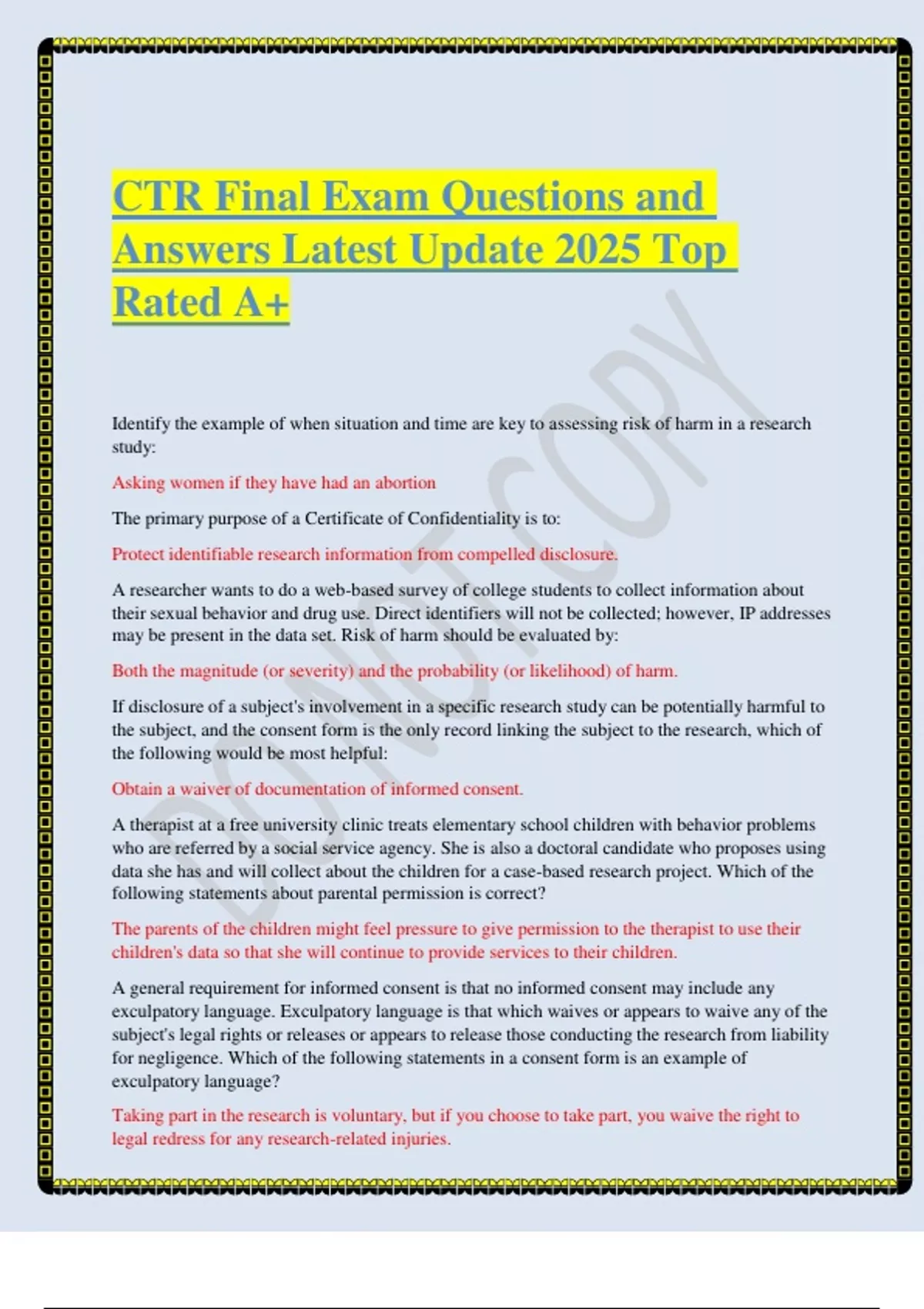 CTR Final Exam Questions and Answers Latest Update 2025 Top Rated A+

DO NOT COPY

Identify the example of when situation and time are key to assessing risk of harm in a research study:

Asking women if they have had an abortion

The primary purpose of a Certificate of Confidentiality is to:

Protect identifiable research information from compelled disclosure.

A researcher wants to do a web-based survey of college students to collect information about their sexual behavior and drug use. Direct identifiers will not be collected; however, IP addresses may be present in the data set. Risk of harm should be evaluated by:

Both the magnitude (or severity) and the probability (or likelihood) of harm.

If disclosure of a subject's involvement in a specific research study can be potentially harmful to the subject, and the consent form is the only record linking the subject to the research, which of the following would be most helpful:

Obtain a waiver of documentation of informed consent.

A therapist at a free university clinic treats elementary school children with behavior problems who are referred by a social service agency. She is also a doctoral candidate who proposes using data she has and will collect about the children for a case-based research project. Which of the following statements about parental permission is correct?

The parents of the children might feel pressure to give permission to the therapist to use their children's data so that she will continue to provide services to their children.

A general requirement for informed consent is that no informed consent may include any exculpatory language. Exculpatory language is that which waives or appears to waive any of the subject's legal rights or releases or appears to release those conducting the research from liability for negligence. Which of the following statements in a consent form is an example of exculpatory language?

Taking part in the research is voluntary, but if you choose to take part, you waive the right to legal redress for any research-related injuries.